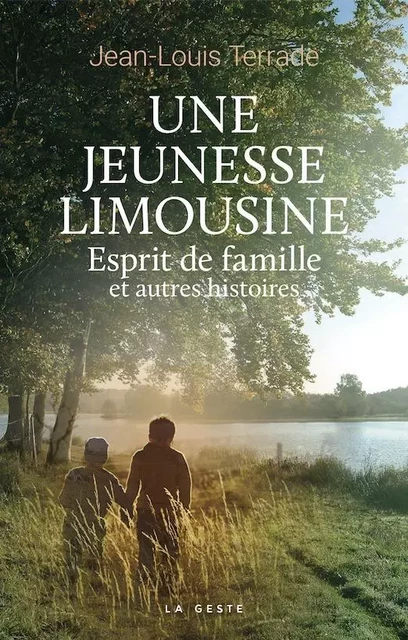 Jean-Louis Terrade

UNE JEUNESSE LIMOUSINE

Esprit de famille et autres histoires

LA GESTE